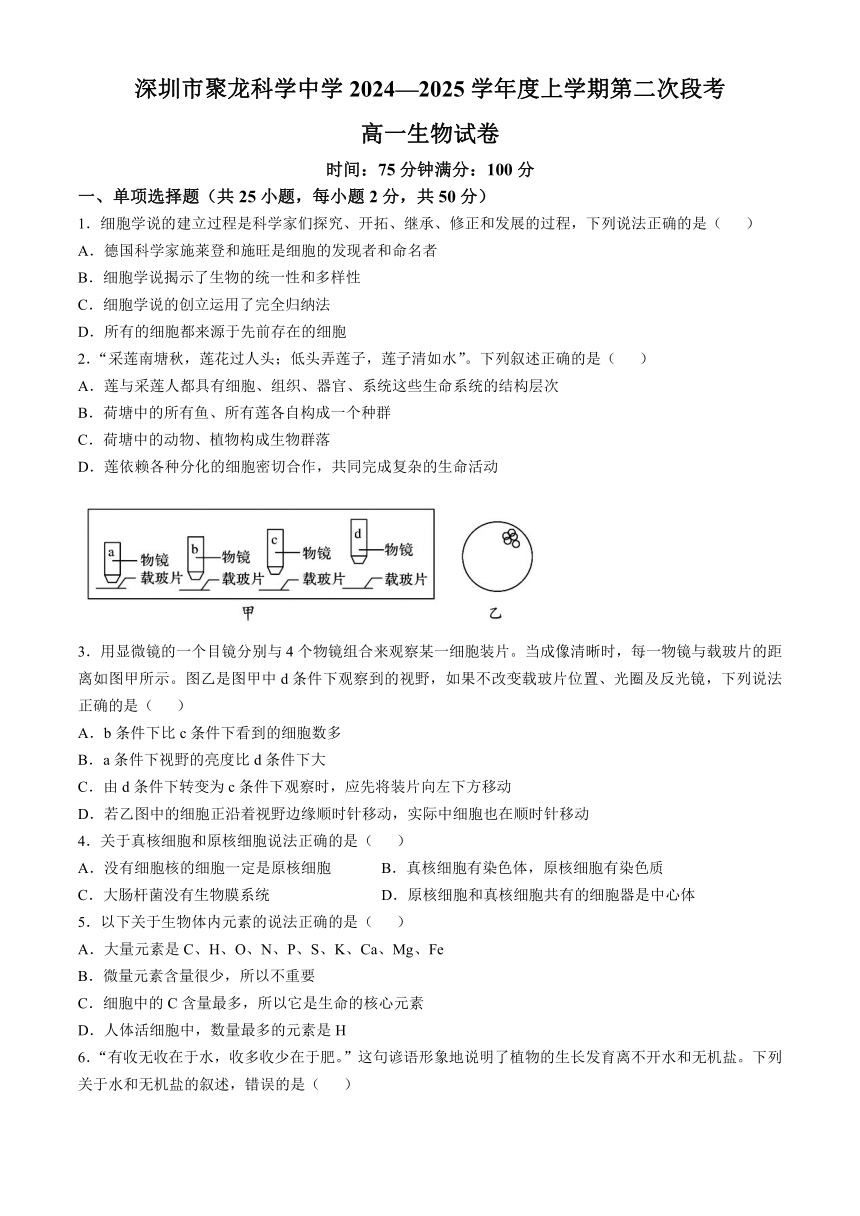 深圳市聚龙科学中学 2024—2025 学年度上学期第二次段考

高一生物试卷

时间：75 分钟满分：100 分

一、单项选择题（共 25 小题，每小题 2 分，共 50 分）

1．细胞学说的建立过程是科学家们探究、开拓、继承、修正和发展的过程，下列说法正确的是（　　）

A．德国科学家施莱登和施旺是细胞的发现者和命名者

B．细胞学说揭示了生物的统一性和多样性

C．细胞学说的创立运用了完全归纳法

D．所有的细胞都来源于先前存在的细胞

2．“采莲南塘秋，莲花过人头；低头弄莲子，莲子清如水”。下列叙述正确的是（　　）

A．莲与采莲人都具有细胞、组织、器官、系统这些生命系统的结构层次

B．荷塘中的所有鱼、所有莲各自构成一个种群

C．荷塘中的动物、植物构成生物群落

D．莲依赖各种分化的细胞密切合作，共同完成复杂的生命活动

a 物镜 载玻片 b 物镜 载玻片 c 物镜 载玻片 d 物镜 载玻片

甲

乙

3．用显微镜的一个目镜分别与 4 个物镜组合来观察某一细胞装片。当成像清晰时，每一物镜与载玻片的距离如图甲所示。图乙是图甲中 d 条件下观察到的视野，如果不改变载玻片位置、光圈及反光镜，下列说法正确的是（　　）

A．b 条件下比 c 条件下看到的细胞数多

B．a 条件下视野的亮度比 d 条件下大

C．由 d 条件下转变为 c 条件下观察时，应先将装片向左下方移动

D．若乙图中的细胞正沿着视野边缘顺时针移动，实际中细胞也在顺时针移动

4．关于真核细胞和原核细胞说法正确的是（　　）

A．没有细胞核的细胞一定是原核细胞

B．真核细胞有染色体，原核细胞有染色质

C．大肠杆菌没有生物膜系统

D．原核细胞和真核细胞共有的细胞器是中心体

5．以下关于生物体内元素的说法正确的是（　　）

A．大量元素是 C、H、O、N、P、S、K、Ca、Mg、Fe

B．微量元素含量很少，所以不重要

C．细胞中的 C 含量最多，所以它是生命的核心元素

D．人体活细胞中，数量最多的元素是 H

6．“有收无收在于水，收多收少在于肥。”这句谚语形象地说明了植物的生长发育离不开水和无机盐。下列关于水和无机盐的叙述，错误的是（　　）